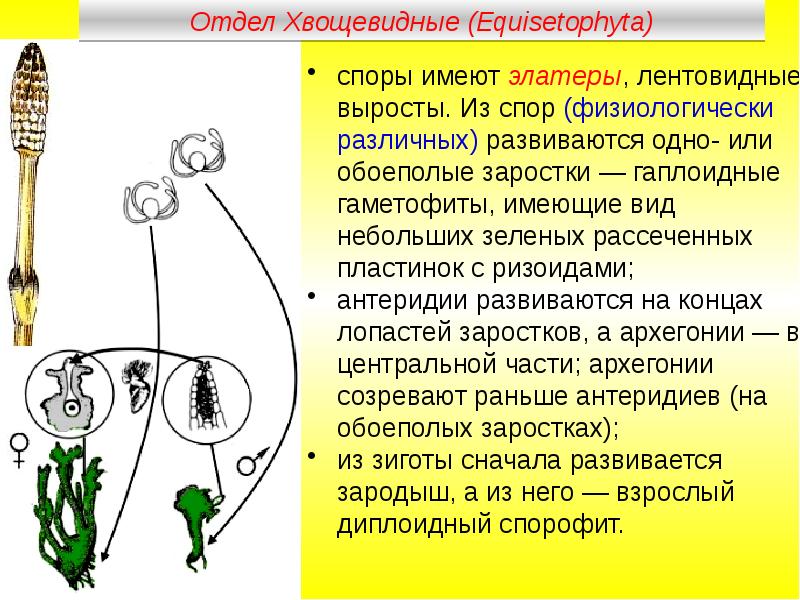 Отдел Хвощевидные (Equisetophyta)

• споры имеют элатеры, лентовидные выросты. Из спор (физиологически различных) развиваются одно- или обоеполые заростки — гаплоидные гаметофиты, имеющие вид небольших зеленых рассеченных пластинок с ризоидами;

• антеридии развиваются на концах лопастей заростков, а архегонии — в центральной части; архегонии созревают раньше антеридиев (на обоеполых заростках);

• из зиготы сначала развивается зародыш, а из него — взрослый диплоидный спорофит.

♀

♂